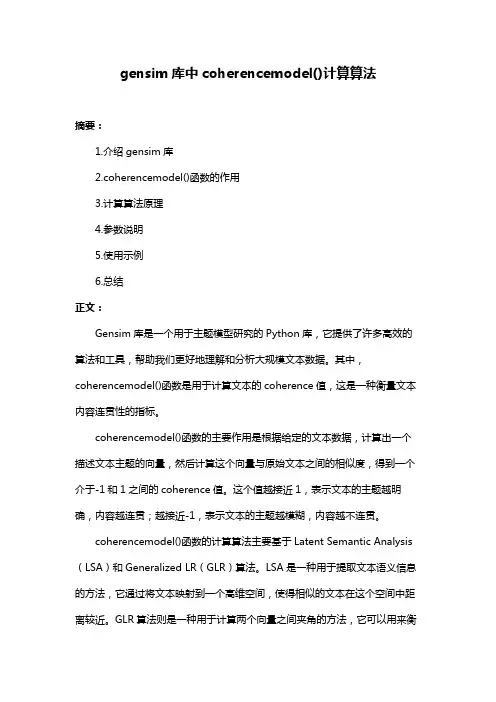 gensim 库中 coherencemodel()计算算法

摘要：

1.介绍 gensim 库

2.coherencemodel()函数的作用

3.计算算法原理

4.参数说明

5.使用示例

6.总结

正文：

Gensim 库是一个用于主题模型研究的 Python 库，它提供了许多高效的算法和工具，帮助我们更好地理解和分析大规模文本数据。其中，coherencemodel()函数是用于计算文本的 coherence 值，这是一种衡量文本内容连贯性的指标。

coherencemodel()函数的主要作用是根据给定的文本数据，计算出一个描述文本主题的向量，然后计算这个向量与原始文本之间的相似度，得到一个介于-1 和 1 之间的 coherence 值。这个值越接近 1，表示文本的主题越明确，内容越连贯；越接近-1，表示文本的主题越模糊，内容越不连贯。

coherencemodel()函数的计算算法主要基于 Latent Semantic Analysis（LSA）和 Generalized LR（GLR）算法。LSA 是一种用于提取文本语义信息的方法，它通过将文本映射到一个高维空间，使得相似的文本在这个空间中距离较近。GLR 算法则是一种用于计算两个向量之间夹角的方法，它可以用来衡